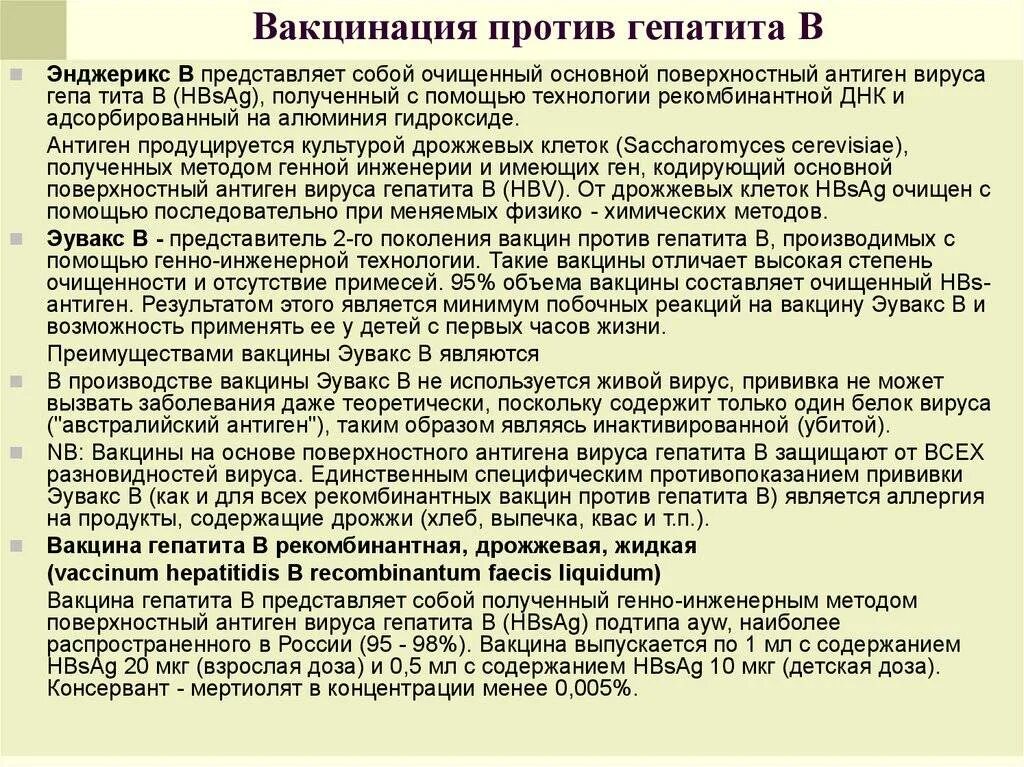 Вакцинация против гепатита В

Энджерикс В представляет собой очищенный основной поверхностный антиген вируса гепа тита В (HBsAg), полученный с помощью технологии рекомбинантной ДНК и адсорбированный на алюминия гидроксиде.

Антиген продуцируется культурой дрожжевых клеток (Saccharomyces cerevisiae), полученных методом генной инженерии и имеющих ген, кодирующий основной поверхностный антиген вируса гепатита В (HBV). От дрожжевых клеток HBsAg очищен с помощью последовательно при меняемых физико - химических методов.

Эувакс В - представитель 2-го поколения вакцин против гепатита В, производимых с помощью генно-инженерной технологии. Такие вакцины отличает высокая степень очищенности и отсутствие примесей. 95% объема вакцины составляет очищенный HBs-антиген. Результатом этого является минимум побочных реакций на вакцину Эувакс В и возможность применять ее у детей с первых часов жизни.

Преимуществами вакцины Эувакс В являются

В производстве вакцины Эувакс В не используется живой вирус, прививка не может вызвать заболевания даже теоретически, поскольку содержит только один белок вируса ("австралийский антиген"), таким образом являясь инактивированной (убитой).

NB: Вакцины на основе поверхностного антигена вируса гепатита В защищают от ВСЕХ разновидностей вируса. Единственным специфическим противопоказанием прививки Эувакс В (как и для всех рекомбинантных вакцин против гепатита В) является аллергия на продукты, содержащие дрожжи (хлеб, выпечка, квас и т.п.).

Вакцина гепатита В рекомбинантная, дрожжевая, жидкая

(vaccinum hepatitidis B recombinantum faecis liquidum)

Вакцина гепатита В представляет собой полученный генно-инженерным методом поверхностный антиген вируса гепатита В (HBsAg) подтипа ayw, наиболее распространенного в России (95 - 98%). Вакцина выпускается по 1 мл с содержанием HBsAg 20 мкг (взрослая доза) и 0,5 мл с содержанием HBsAg 10 мкг (детская доза). Консервант - мертиолят в концентрации менее 0,005%.